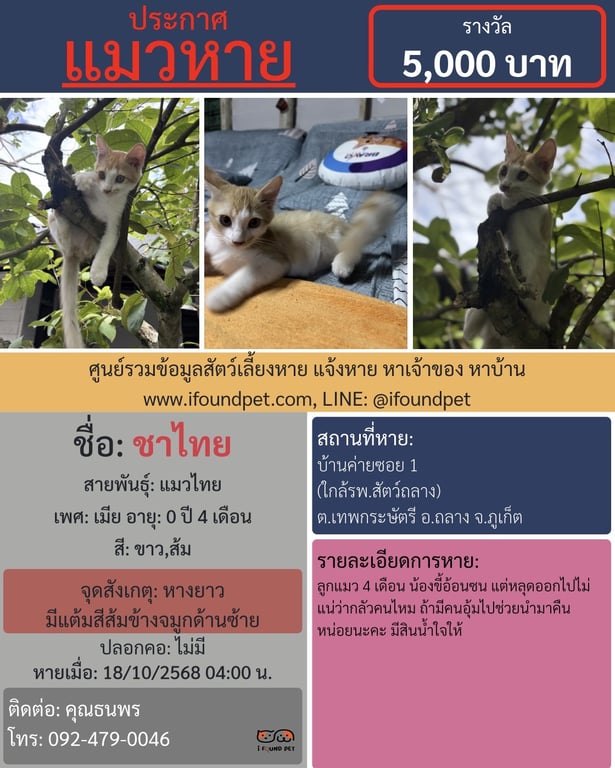 ประกาศ
แมวหาย

รางวัล
5,000 บาท

ศูนย์รวมข้อมูลสัตว์เลี้ยงหาย แจ้งหาย หาเจ้าของ หาบ้าน
www.ifoundpet.com, LINE: @ifoundpet

ชื่อ: ชาไทย

สายพันธุ์: แมวไทย

เพศ: เมีย อายุ: 0 ปี 4 เดือน

สี: ขาว,ส้ม

จุดสังเกตุ: หางยาว
มีแต้มสีส้มข้างจมูกด้านซ้าย

ปลอกคอ: ไม่มี

หายเมื่อ: 18/10/2568 04:00 น.

ติดต่อ: คุณธนพร
โทร: 092-479-0046

I FOUND PET

สถานที่หาย:
บ้านค่ายซอย 1
(ใกล้รพ.สัตว์ถลาง)
ต.เทพกระษัตรี อ.ถลาง จ.ภูเก็ต

รายละเอียดการหาย:
ลูกแมว 4 เดือน น้องขี้อ้อนซน แต่หลุดออกไปไม่แน่ว่ากลัวคนไหม ถ้ามีคนอุ้มไปช่วยนำมาคืนหน่อยนะคะ มีสินน้ำใจให้